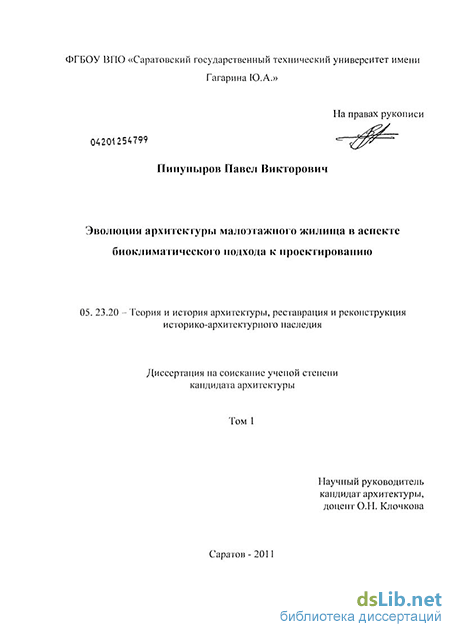 ФГБОУ ВПО «Саратовский государственный технический университет имени Гагарина Ю.А.»

На правах рукописи

04201254799

Пипуныров Павел Викторович

Эволюция архитектуры малоэтажного жилища в аспекте биоклиматического подхода к проектированию

05. 23.20 – Теория и история архитектуры, реставрация и реконструкция историко-архитектурного наследия

Диссертация на соискание ученой степени кандидата архитектуры

Том 1

Научный руководитель кандидат архитектуры, доцент О.Н. Клочкова

Саратов - 2011

dsLib.net
библиотека диссертаций